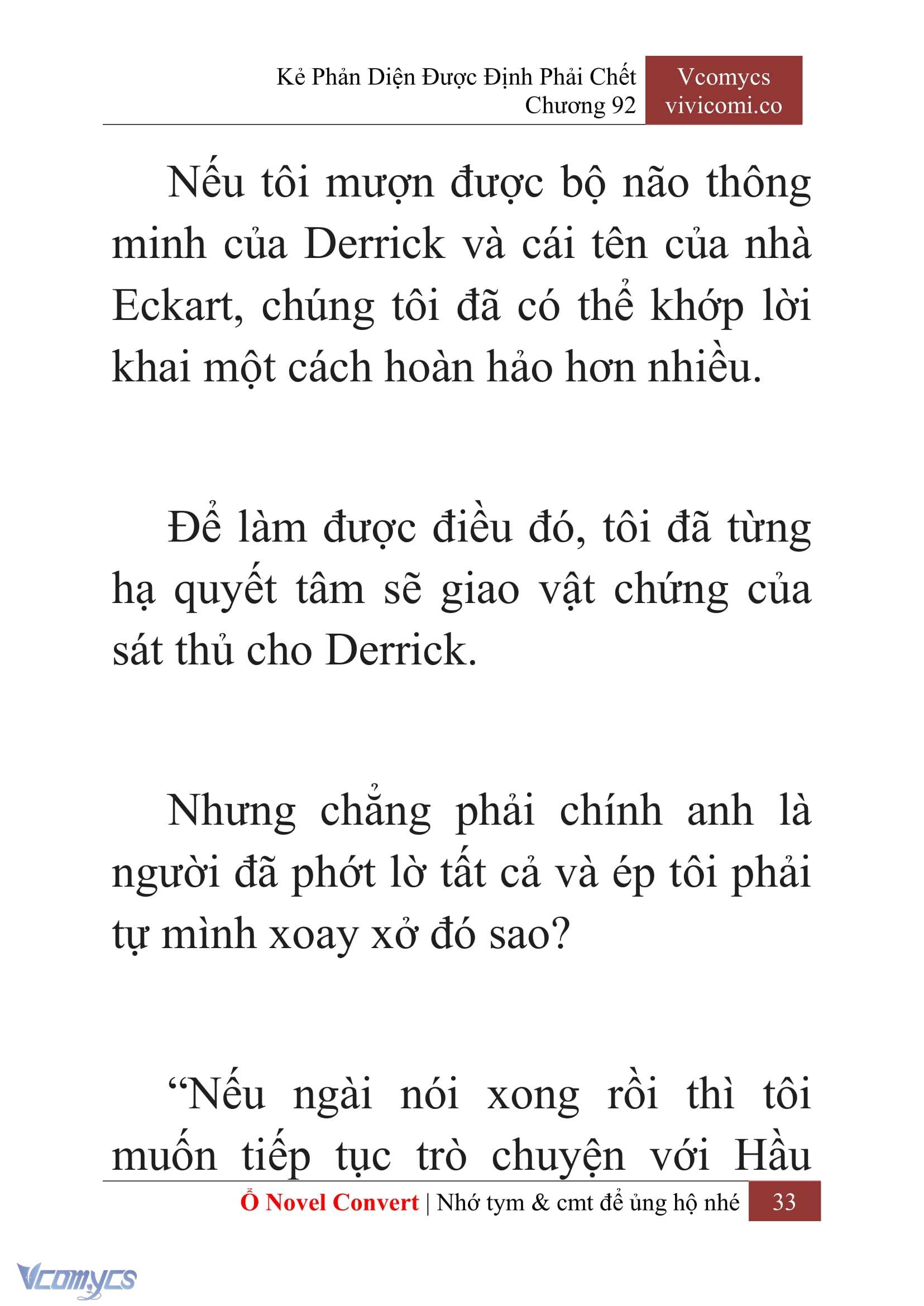 Kẻ Phản Diện Được Định Phải Chết
Chương 92

Vcomycs
vivicomi.co

Nếu tôi mượn được bộ não thông minh của Derrick và cái tên của nhà Eckart, chúng tôi đã có thể khớp lời khai một cách hoàn hảo hơn nhiều.

Để làm được điều đó, tôi đã từng hạ quyết tâm sẽ giao vật chứng của sát thủ cho Derrick.

Nhưng chẳng phải chính anh là người đã phớt lờ tất cả và ép tôi phải tự mình xoay xở đó sao?

“Nếu ngài nói xong rồi thì tôi muốn tiếp tục trò chuyện với Hầu

Ổ Novel Convert | Nhớ tym & cmt để ủng hộ nhé 33

Vcomycs